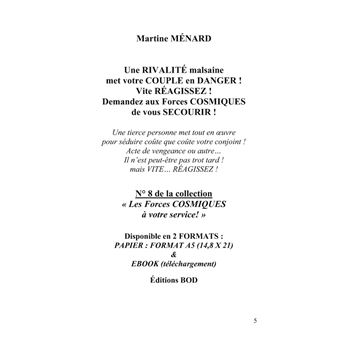 Martine MÉNARD

Une RIVALITÉ malsaine
met votre COUPLE en DANGER !
Vite RÉAGISSEZ !
Demandez aux Forces COSMIQUES
de vous SECOURIR !

Une tierce personne met tout en œuvre
pour séduire coûte que coûte votre conjoint !
Acte de vengeance ou autre...
Il n'est peut-être pas trot tard !
mais VITE... RÉAGISSEZ !

N° 8 de la collection
« Les Forces COSMIQUES
à votre service! »

Disponible en 2 FORMATS :
PAPIER : FORMAT A5 (14,8 X 21)
&
EBOOK (téléchargement)

Éditions BOD

5